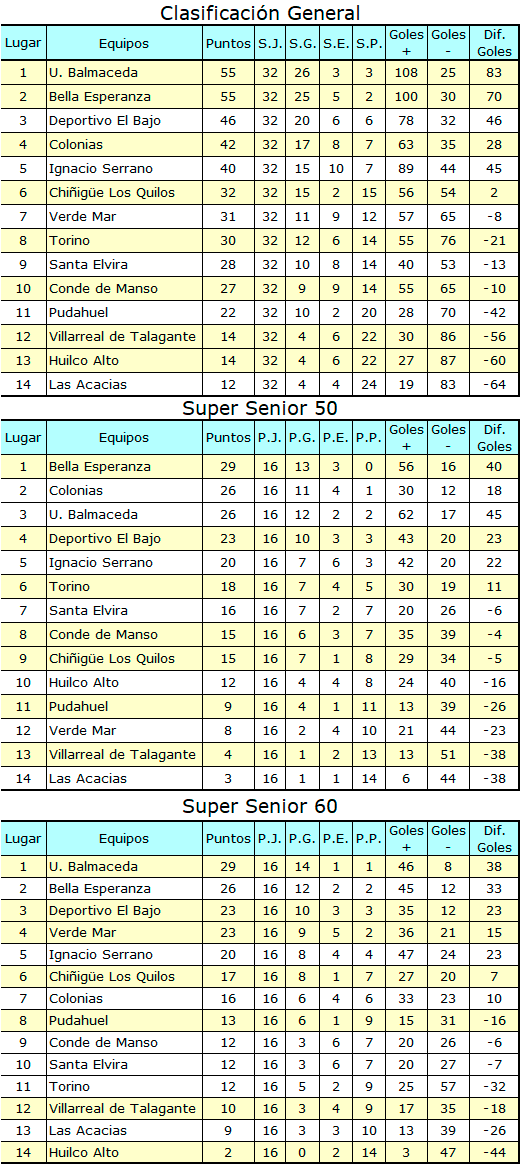 Clasificación General

| Lugar | Equipos | Puntos | S.J. | S.G. | S.E. | S.P. | Goles + | Goles - | Dif. Goles |
|---|---|---|---|---|---|---|---|---|---|
| 1 | U. Balmaceda | 55 | 32 | 26 | 3 | 3 | 108 | 25 | 83 |
| 2 | Bella Esperanza | 55 | 32 | 25 | 5 | 2 | 100 | 30 | 70 |
| 3 | Deportivo El Bajo | 46 | 32 | 20 | 6 | 6 | 78 | 32 | 46 |
| 4 | Colonias | 42 | 32 | 17 | 8 | 7 | 63 | 35 | 28 |
| 5 | Ignacio Serrano | 40 | 32 | 15 | 10 | 7 | 89 | 44 | 45 |
| 6 | Chiñigüe Los Quilos | 32 | 32 | 15 | 2 | 15 | 56 | 54 | 2 |
| 7 | Verde Mar | 31 | 32 | 11 | 9 | 12 | 57 | 65 | -8 |
| 8 | Torino | 30 | 32 | 12 | 6 | 14 | 55 | 76 | -21 |
| 9 | Santa Elvira | 28 | 32 | 10 | 8 | 14 | 40 | 53 | -13 |
| 10 | Conde de Manso | 27 | 32 | 9 | 9 | 14 | 55 | 65 | -10 |
| 11 | Pudahuel | 22 | 32 | 10 | 2 | 20 | 28 | 70 | -42 |
| 12 | Villarreal de Talagante | 14 | 32 | 4 | 6 | 22 | 30 | 86 | -56 |
| 13 | Huilco Alto | 14 | 32 | 4 | 6 | 22 | 27 | 87 | -60 |
| 14 | Las Acacias | 12 | 32 | 4 | 4 | 24 | 19 | 83 | -64 |

Super Senior 50

| Lugar | Equipos | Puntos | P.J. | P.G. | P.E. | P.P. | Goles + | Goles - | Dif. Goles |
|---|---|---|---|---|---|---|---|---|---|
| 1 | Bella Esperanza | 29 | 16 | 13 | 3 | 0 | 56 | 16 | 40 |
| 2 | Colonias | 26 | 16 | 11 | 4 | 1 | 30 | 12 | 18 |
| 3 | U. Balmaceda | 26 | 16 | 12 | 2 | 2 | 62 | 17 | 45 |
| 4 | Deportivo El Bajo | 23 | 16 | 10 | 3 | 3 | 43 | 20 | 23 |
| 5 | Ignacio Serrano | 20 | 16 | 7 | 6 | 3 | 42 | 20 | 22 |
| 6 | Torino | 18 | 16 | 7 | 4 | 5 | 30 | 19 | 11 |
| 7 | Santa Elvira | 16 | 16 | 7 | 2 | 7 | 20 | 26 | -6 |
| 8 | Conde de Manso | 15 | 16 | 6 | 3 | 7 | 35 | 39 | -4 |
| 9 | Chiñigüe Los Quilos | 15 | 16 | 7 | 1 | 8 | 29 | 34 | -5 |
| 10 | Huilco Alto | 12 | 16 | 4 | 4 | 8 | 24 | 40 | -16 |
| 11 | Pudahuel | 9 | 16 | 4 | 1 | 11 | 13 | 39 | -26 |
| 12 | Verde Mar | 8 | 16 | 2 | 4 | 10 | 21 | 44 | -23 |
| 13 | Villarreal de Talagante | 4 | 16 | 1 | 2 | 13 | 13 | 51 | -38 |
| 14 | Las Acacias | 3 | 16 | 1 | 1 | 14 | 6 | 44 | -38 |

Super Senior 60

| Lugar | Equipos | Puntos | P.J. | P.G. | P.E. | P.P. | Goles + | Goles - | Dif. Goles |
|---|---|---|---|---|---|---|---|---|---|
| 1 | U. Balmaceda | 29 | 16 | 14 | 1 | 1 | 46 | 8 | 38 |
| 2 | Bella Esperanza | 26 | 16 | 12 | 2 | 2 | 45 | 12 | 33 |
| 3 | Deportivo El Bajo | 23 | 16 | 10 | 3 | 3 | 35 | 12 | 23 |
| 4 | Verde Mar | 23 | 16 | 9 | 5 | 2 | 36 | 21 | 15 |
| 5 | Ignacio Serrano | 20 | 16 | 8 | 4 | 4 | 47 | 24 | 23 |
| 6 | Chiñigüe Los Quilos | 17 | 16 | 8 | 1 | 7 | 27 | 20 | 7 |
| 7 | Colonias | 16 | 16 | 6 | 4 | 6 | 33 | 23 | 10 |
| 8 | Pudahuel | 13 | 16 | 6 | 1 | 9 | 15 | 31 | -16 |
| 9 | Conde de Manso | 12 | 16 | 3 | 6 | 7 | 20 | 26 | -6 |
| 10 | Santa Elvira | 12 | 16 | 3 | 6 | 7 | 20 | 27 | -7 |
| 11 | Torino | 12 | 16 | 5 | 2 | 9 | 25 | 57 | -32 |
| 12 | Villarreal de Talagante | 10 | 16 | 3 | 4 | 9 | 17 | 35 | -18 |
| 13 | Las Acacias | 9 | 16 | 3 | 3 | 10 | 13 | 39 | -26 |
| 14 | Huilco Alto | 2 | 16 | 0 | 2 | 14 | 3 | 47 | -44 |